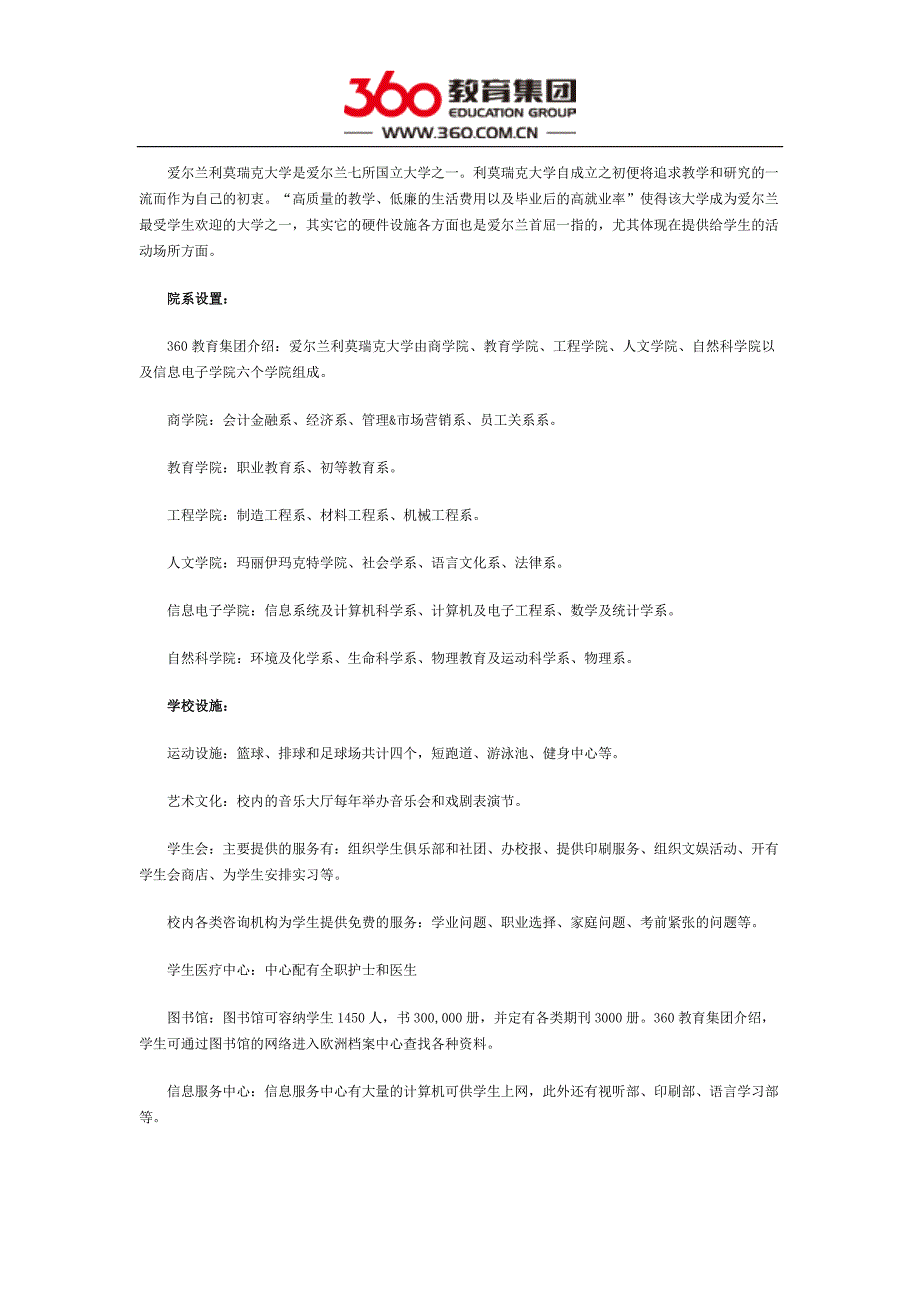 360 教育集团
EDUCATION GROUP
WWW.360.COM.CN

爱尔兰利莫瑞克大学是爱尔兰七所国立大学之一。利莫瑞克大学自成立之初便将追求教学和研究的一流而作为自己的初衷。“高质量的教学、低廉的生活费用以及毕业后的高就业率”使得该大学成为爱尔兰最受学生欢迎的大学之一，其实它的硬件设施各方面也是爱尔兰首屈一指的，尤其体现在提供给学生的活动场所方面。

院系设置：

360 教育集团介绍：爱尔兰利莫瑞克大学由商学院、教育学院、工程学院、人文学院、自然科学院以及信息电子学院六个学院组成。

商学院：会计金融系、经济系、管理&市场营销系、员工关系系。

教育学院：职业教育系、初等教育系。

工程学院：制造工程系、材料工程系、机械工程系。

人文学院：玛丽伊玛克特学院、社会学系、语言文化系、法律系。

信息电子学院：信息系统及计算机科学系、计算机及电子工程系、数学及统计学系。

自然科学院：环境及化学系、生命科学系、物理教育及运动科学系、物理系。

学校设施：

运动设施：篮球、排球和足球场共计四个，短跑道、游泳池、健身中心等。

艺术文化：校内的音乐大厅每年举办音乐会和戏剧表演节。

学生会：主要提供的服务有：组织学生俱乐部和社团、办校报、提供印刷服务、组织文娱活动、开有学生会商店、为学生安排实习等。

校内各类咨询机构为学生提供免费的服务：学业问题、职业选择、家庭问题、考前紧张的问题等。

学生医疗中心：中心配有全职护士和医生

图书馆：图书馆可容纳学生 1450 人，书 300,000 册，并定有各类期刊 3000 册。360 教育集团介绍，学生可通过图书馆的网络进入欧洲档案中心查找各种资料。

信息服务中心：信息服务中心有大量的计算机可供学生上网，此外还有视听部、印刷部、语言学习部等。